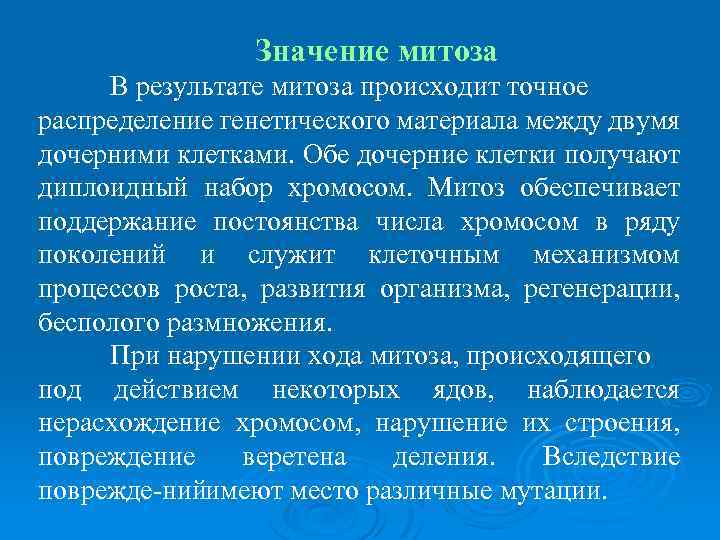 Значение митоза

В результате митоза происходит точное распределение генетического материала между двумя дочерними клетками. Обе дочерние клетки получают диплоидный набор хромосом. Митоз обеспечивает поддержание постоянства числа хромосом в ряду поколений и служит клеточным механизмом процессов роста, развития организма, регенерации, бесполого размножения.

При нарушении хода митоза, происходящего под действием некоторых ядов, наблюдается нерасхождение хромосом, нарушение их строения, повреждение веретена деления. Вследствие поврежде-нийимеют место различные мутации.